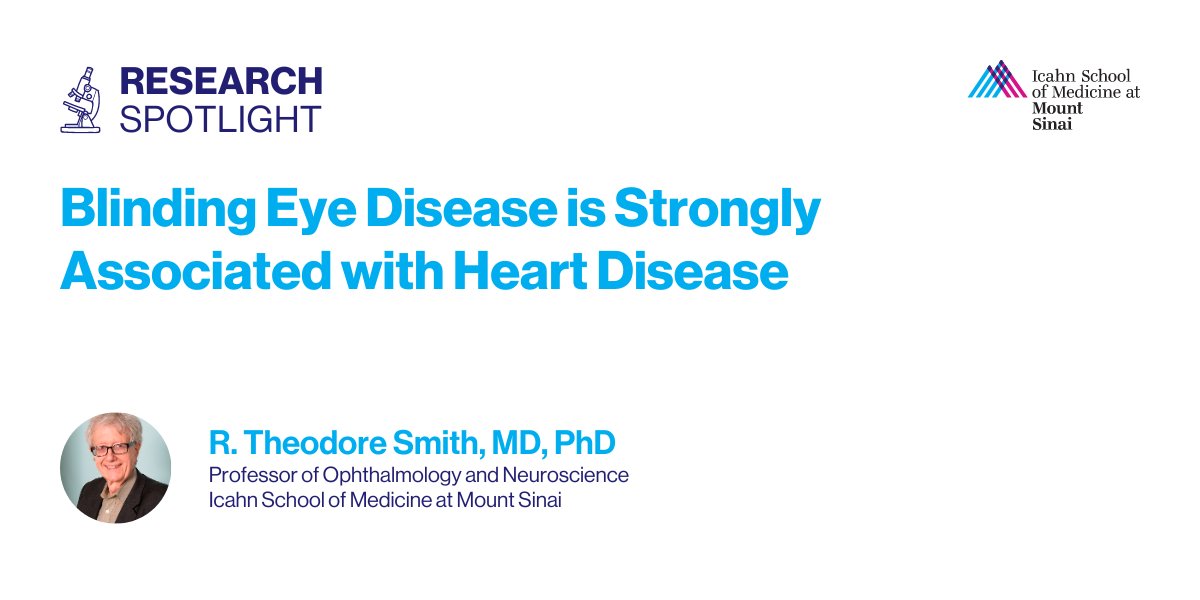 RESEARCH
SPOTLIGHT

Icahn School of Medicine at Mount Sinai

Blinding Eye Disease is Strongly Associated with Heart Disease

R. Theodore Smith, MD, PhD
Professor of Ophthalmology and Neuroscience
Icahn School of Medicine at Mount Sinai